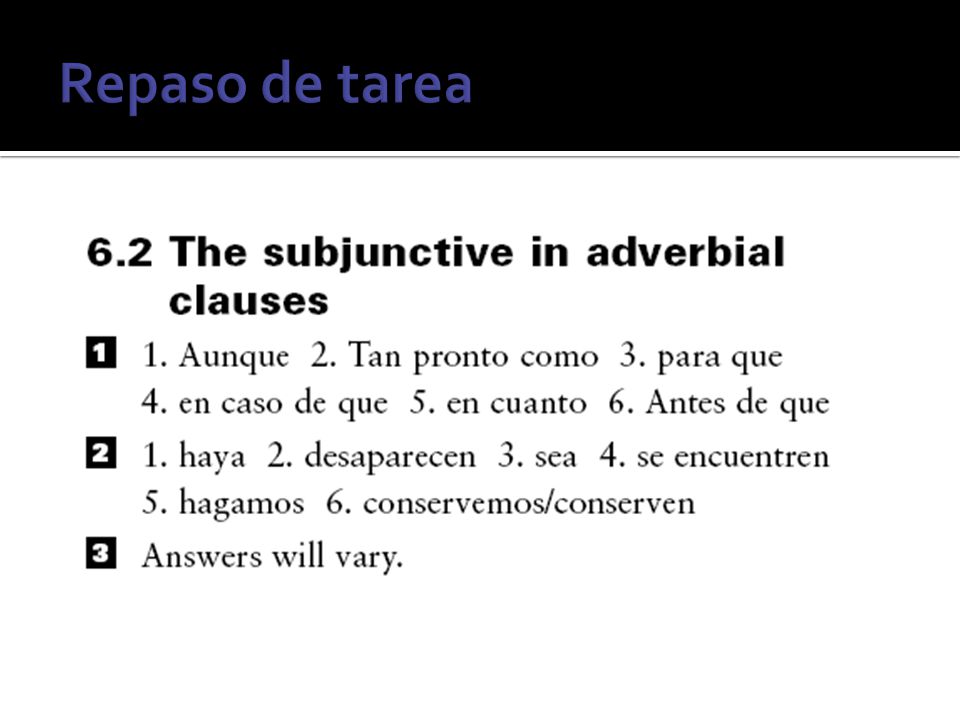 Repaso de tarea

6.2 The subjunctive in adverbial clauses

1 1. Aunque 2. Tan pronto como 3. para que 4. en caso de que 5. en cuanto 6. Antes de que

2 1. haya 2. desaparecen 3. sea 4. se encuentren 5. hagamos 6. conservemos/conserven

3 Answers will vary.